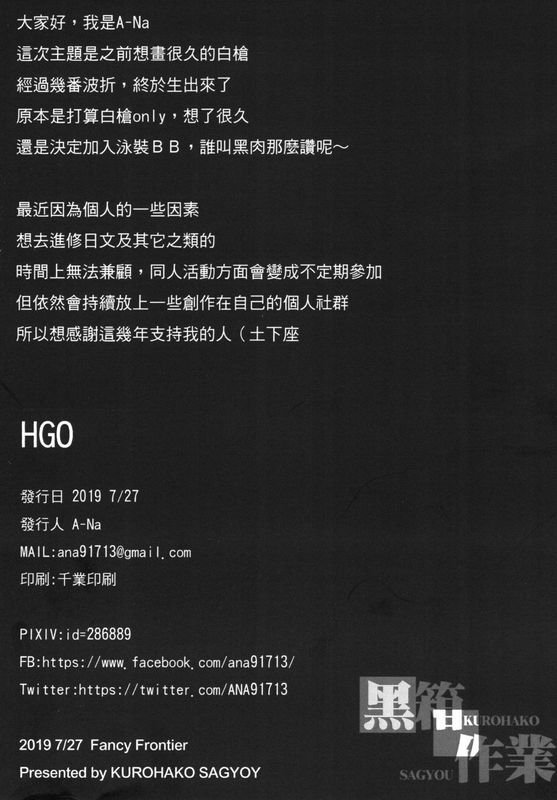 大家好，我是A-Na

這次主題是之前想畫很久的白槍

經過幾番波折，終於生出來了

原本是打算白槍only，想了很久

還是決定加入泳裝ＢＢ，誰叫黑肉那麼讚呢～

最近因為個人的一些因素

想去進修日文及其它之類的

時間上無法兼顧，同人活動方面會變成不定期參加

但依然會持續放上一些創作在自己的個人社群

所以想感謝這幾年支持我的人（土下座

HGO

發行日 2019 7/27

發行人 A-Na

MAIL:ana91713@gmail.com

印刷:千業印刷

PIXIV:id=286889

FB:https://www.facebook.com/ana91713/

Twitter:https://twitter.com/ANA91713

2019 7/27 Fancy Frontier

Presented by KUROHAKO SAGYOY

黑箱作業
KUROHAKO
SAGYOU